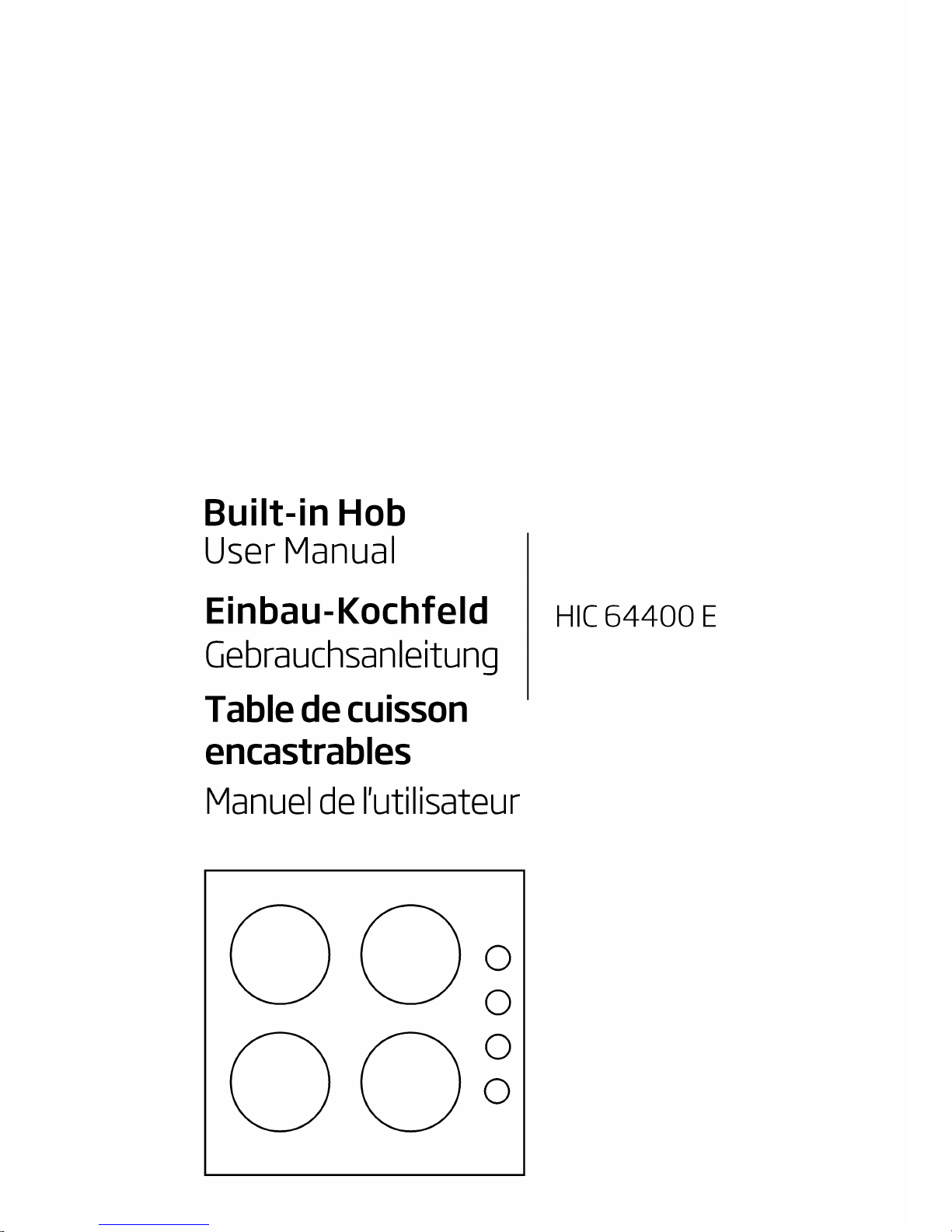 Built-in Hob
User Manual

Einbau-Kochfeld
Gebrauchsanleitung

Table de cuisson encastrables
Manuel de l'utilisateur

HIC 64400 E